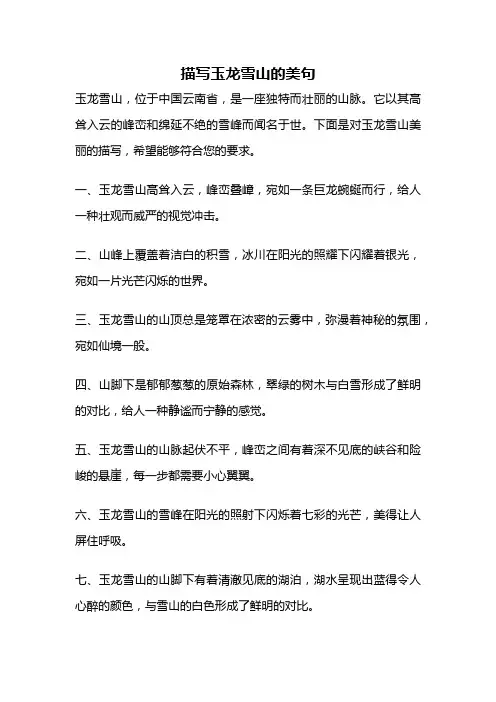 描写玉龙雪山的美句

玉龙雪山，位于中国云南省，是一座独特而壮丽的山脉。它以其高耸入云的峰峦和绵延不绝的雪峰而闻名于世。下面是对玉龙雪山美丽的描写，希望能够符合您的要求。

一、玉龙雪山高耸入云，峰峦叠嶂，宛如一条巨龙蜿蜒而行，给人一种壮观而威严的视觉冲击。

二、山峰上覆盖着洁白的积雪，冰川在阳光的照耀下闪耀着银光，宛如一片光芒闪烁的世界。

三、玉龙雪山的山顶总是笼罩在浓密的云雾中，弥漫着神秘的氛围，宛如仙境一般。

四、山脚下是郁郁葱葱的原始森林，翠绿的树木与白雪形成了鲜明的对比，给人一种静谧而宁静的感觉。

五、玉龙雪山的山脉起伏不平，峰峦之间有着深不见底的峡谷和险峻的悬崖，每一步都需要小心翼翼。

六、玉龙雪山的雪峰在阳光的照射下闪烁着七彩的光芒，美得让人屏住呼吸。

七、玉龙雪山的山脚下有着清澈见底的湖泊，湖水呈现出蓝得令人心醉的颜色，与雪山的白色形成了鲜明的对比。